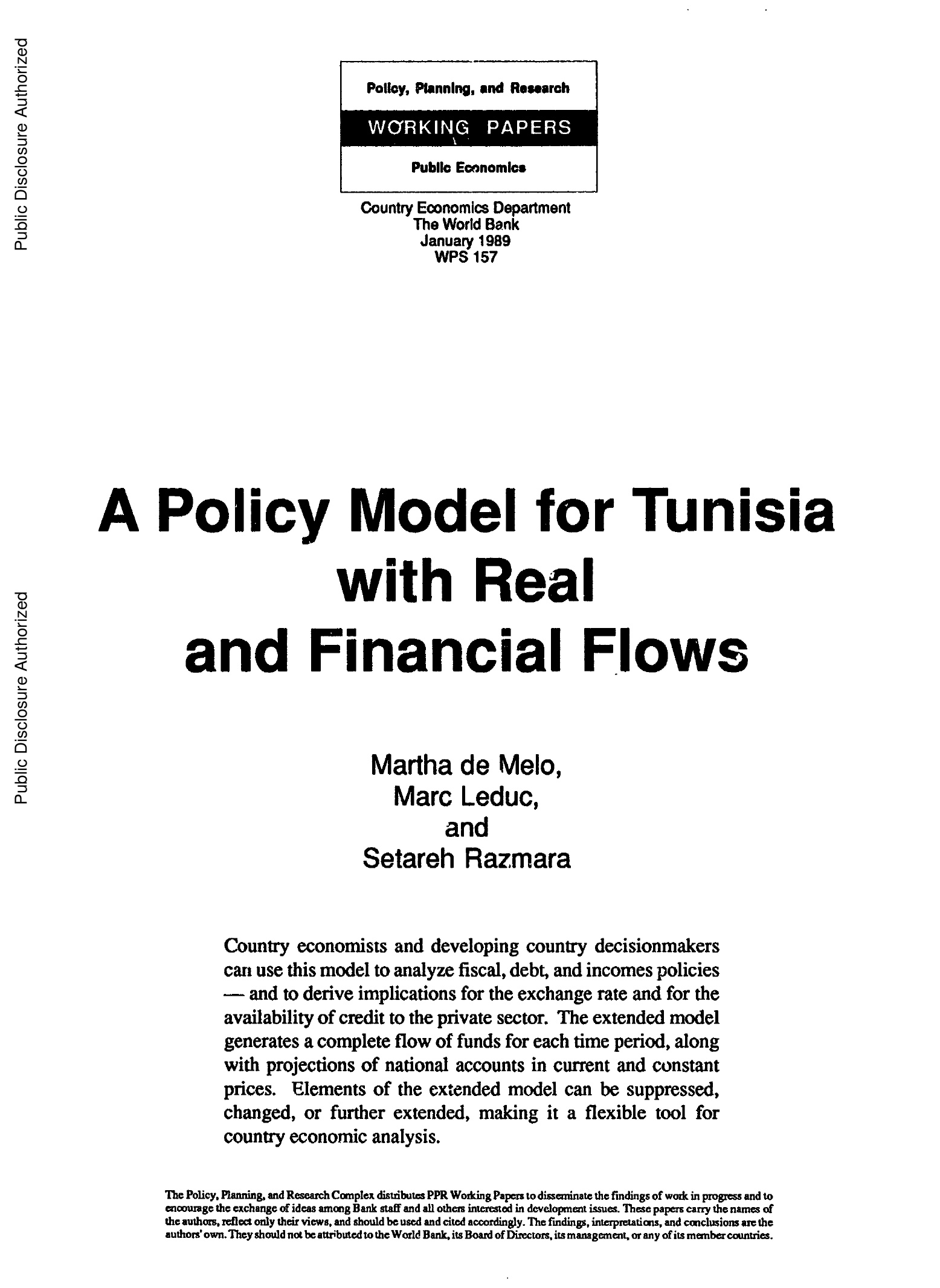 Public Disclosure Authorized

Public Disclosure Authorized

Policy, Planning, and Research

WORKING PAPERS

Public Economics

Country Economics Department
The World Bank
January 1989
WPS 157

A Policy Model for Tunisia with Real and Financial Flows

Martha de Melo,
Marc Leduc,
and
Setareh Razmara

Country economists and developing country decisionmakers can use this model to analyze fiscal, debt, and incomes policies — and to derive implications for the exchange rate and for the availability of credit to the private sector. The extended model generates a complete flow of funds for each time period, along with projections of national accounts in current and constant prices. Elements of the extended model can be suppressed, changed, or further extended, making it a flexible tool for country economic analysis.

The Policy, Planning, and Research Complex distributes PPR Working Papers to disseminate the findings of work in progress and to encourage the exchange of ideas among Bank staff and all others interested in development issues. These papers carry the names of the authors, reflect only their views, and should be used and cited accordingly. The findings, interpretations, and conclusions are the authors' own. They should not be attributed to the World Bank, its Board of Directors, its management, or any of its member countries.